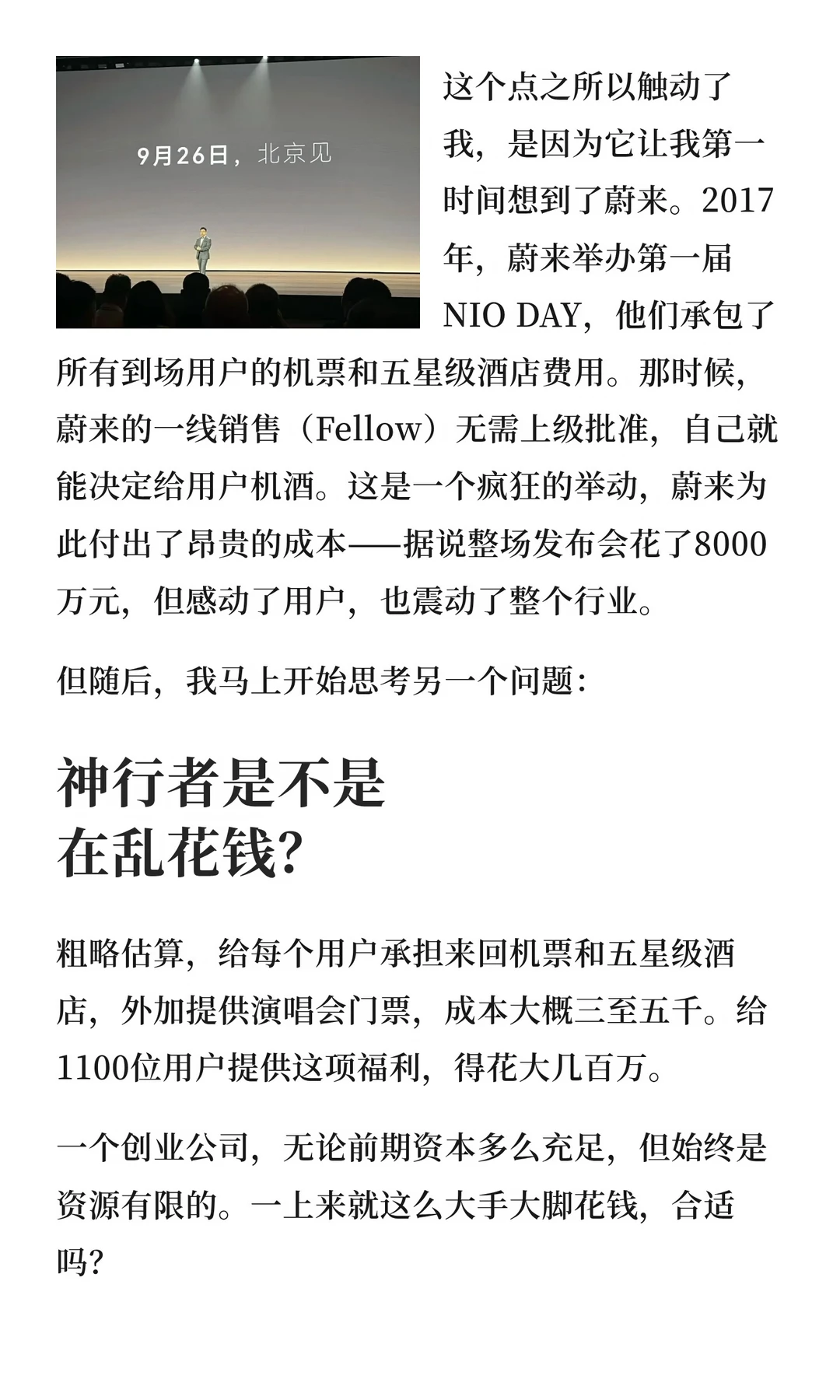 9月26日，北京见

这个点之所以触动了我，是因为它让我第一时间想到了蔚来。2017年，蔚来举办第一届NIO DAY，他们承包了所有到场用户的机票和五星级酒店费用。那时候，蔚来的一线销售（Fellow）无需上级批准，自己就能决定给用户机酒。这是一个疯狂的举动，蔚来为此付出了昂贵的成本——据说整场发布会花了8000万元，但感动了用户，也震动了整个行业。

但随后，我马上开始思考另一个问题：

神行者是不是
在乱花钱?

粗略估算，给每个用户承担来回机票和五星级酒店，外加提供演唱会门票，成本大概三至五千。给1100位用户提供这项福利，得花大几百万。

一个创业公司，无论前期资本多么充足，但始终是资源有限的。一上来就这么大手大脚花钱，合适吗?